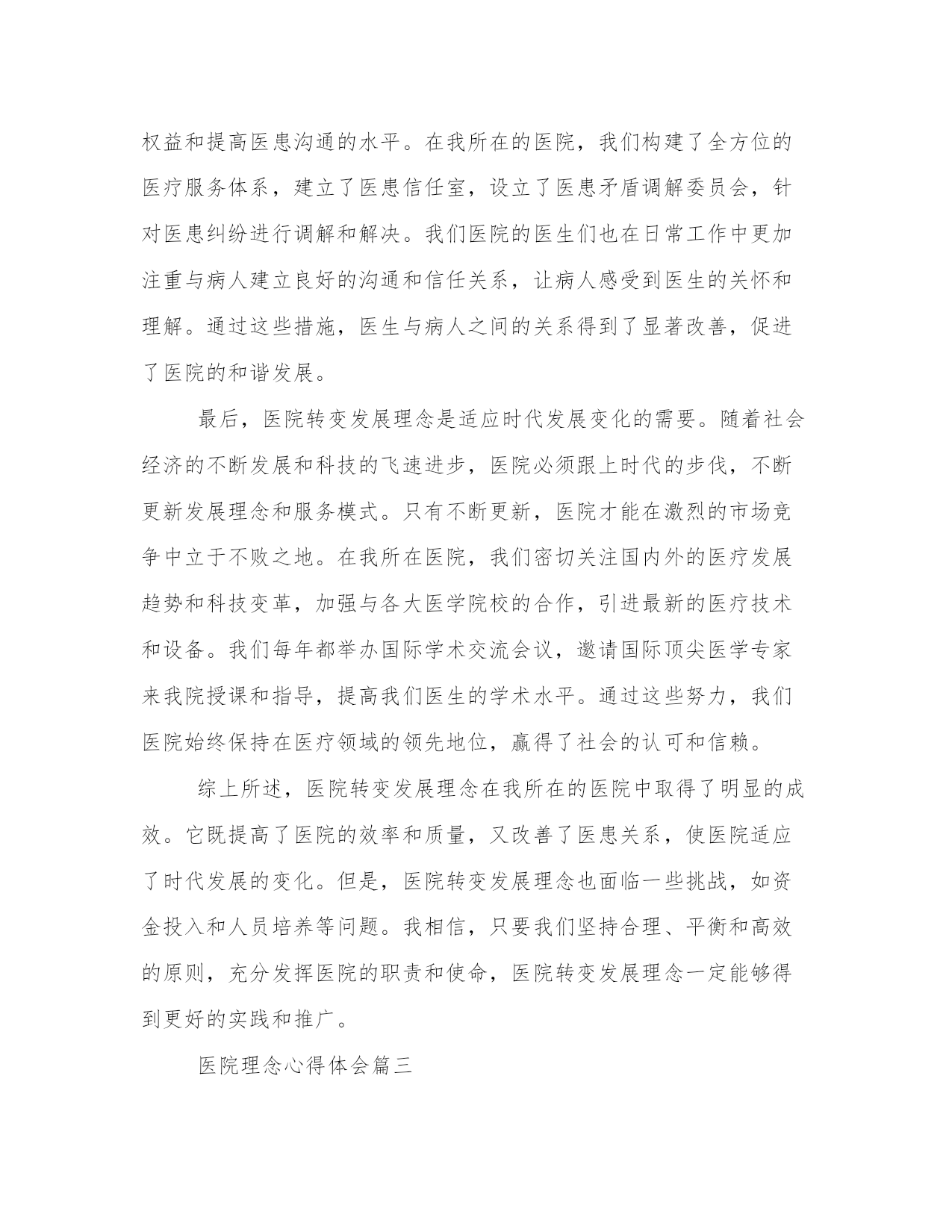 权益和提高医患沟通的水平。在我所在的医院，我们构建了全方位的医疗服务体系，建立了医患信任室，设立了医患矛盾调解委员会，针对医患纠纷进行调解和解决。我们医院的医生们也在日常工作中更加注重与病人建立良好的沟通和信任关系，让病人感受到医生的关怀和理解。通过这些措施，医生与病人之间的关系得到了显著改善，促进了医院的和谐发展。

最后，医院转变发展理念是适应时代发展变化的需要。随着社会经济的不断发展和科技的飞速进步，医院必须跟上时代的步伐，不断更新发展理念和服务模式。只有不断更新，医院才能在激烈的市场竞争中立于不败之地。在我所在医院，我们密切关注国内外的医疗发展趋势和科技变革，加强与各大医学院校的合作，引进最新的医疗技术和设备。我们每年都举办国际学术交流会议，邀请国际顶尖医学专家来我院授课和指导，提高我们医生的学术水平。通过这些努力，我们医院始终保持在医疗领域的领先地位，赢得了社会的认可和信赖。

综上所述，医院转变发展理念在我所在的医院中取得了明显的成效。它既提高了医院的效率和质量，又改善了医患关系，使医院适应了时代发展的变化。但是，医院转变发展理念也面临一些挑战，如资金投入和人员培养等问题。我相信，只要我们坚持合理、平衡和高效的原则，充分发挥医院的职责和使命，医院转变发展理念一定能够得到更好的实践和推广。

医院理念心得体会篇三